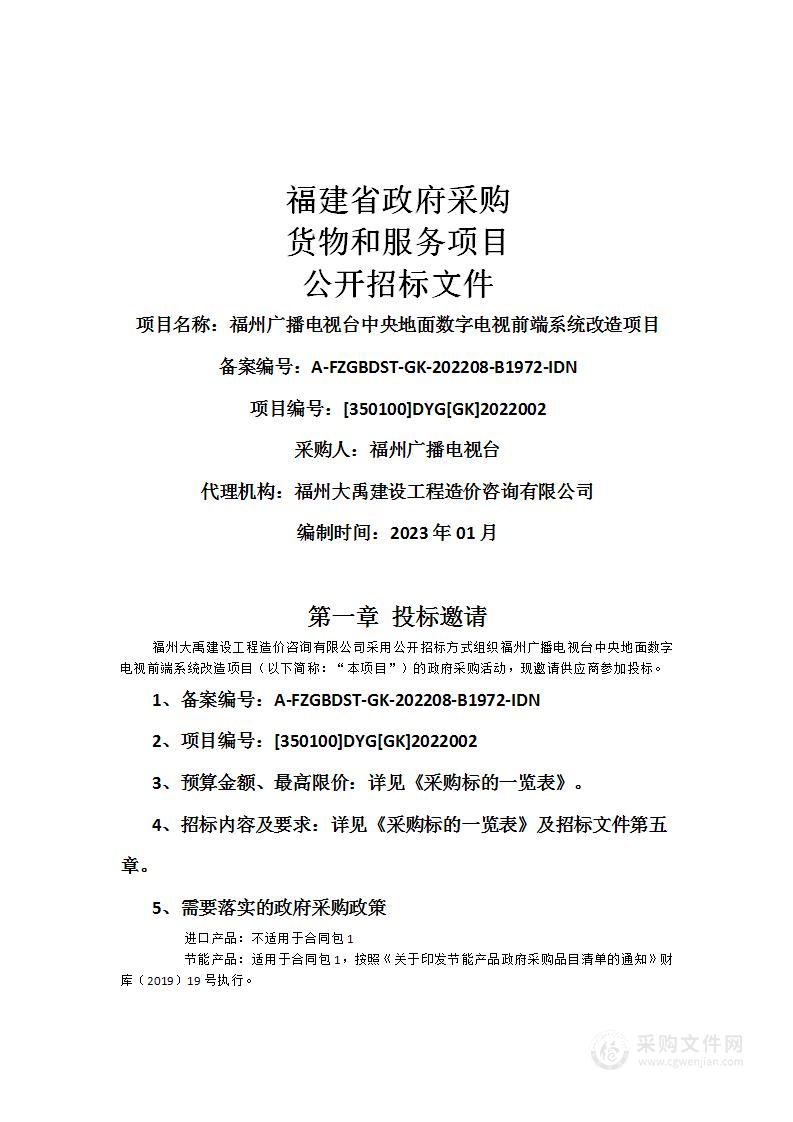 福建省政府采购
货物和服务项目
公开招标文件

项目名称：福州广播电视台中央地面数字电视前端系统改造项目

备案编号：A-FZGBDST-GK-202208-B1972-IDN

项目编号：[350100]DYG[GK]2022002

采购人：福州广播电视台

代理机构：福州大禹建设工程造价咨询有限公司

编制时间：2023 年 01 月

第一章 投标邀请

福州大禹建设工程造价咨询有限公司采用公开招标方式组织福州广播电视台中央地面数字电视前端系统改造项目（以下简称：“本项目”）的政府采购活动，现邀请供应商参加投标。

1、备案编号：A-FZGBDST-GK-202208-B1972-IDN

2、项目编号：[350100]DYG[GK]2022002

3、预算金额、最高限价：详见《采购标的一览表》。

4、招标内容及要求：详见《采购标的一览表》及招标文件第五章。

5、需要落实的政府采购政策

进口产品：不适用于合同包 1

节能产品：适用于合同包 1，按照《关于印发节能产品政府采购品目清单的通知》财库（2019）19 号执行。

采购文件网
www.cgwenjian.com